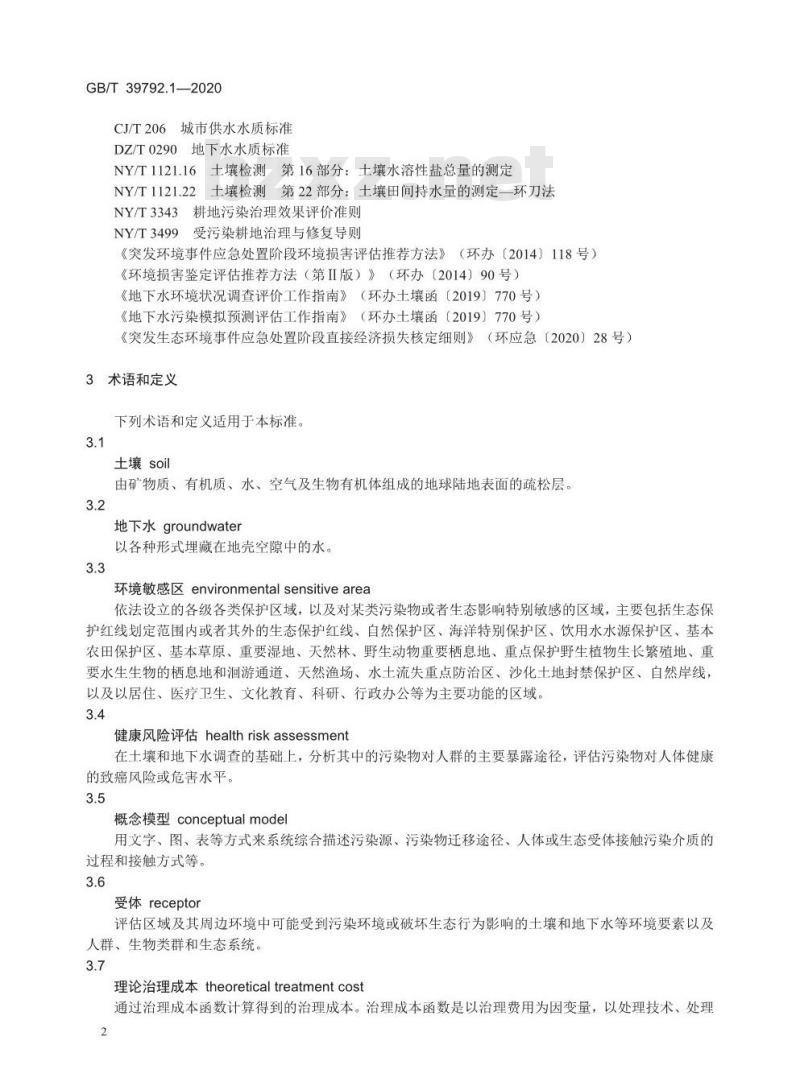 GB/T 39792.1—2020

CJ/T 206　城市供水水质标准
DZ/T 0290　地下水水质标准
NY/T 1121.16　土壤检测　第16部分：土壤水溶性盐总量的测定
NY/T 1121.22　土壤检测　第22部分：土壤田间持水量的测定—环刀法
NY/T 3343　耕地污染治理效果评价准则
NY/T 3499　受污染耕地治理与修复导则
《突发环境事件应急处置阶段环境损害评估推荐方法》（环办〔2014〕118号）
《环境损害鉴定评估推荐方法（第Ⅱ版）》（环办〔2014〕90号）
《地下水环境状况调查评价工作指南》（环办土壤函〔2019〕770号）
《地下水污染模拟预测评估工作指南》（环办土壤函〔2019〕770号）
《突发生态环境事件应急处置阶段直接经济损失核定细则》（环应急〔2020〕28号）

3　术语和定义

下列术语和定义适用于本标准。

3.1
土壤　soil
由矿物质、有机质、水、空气及生物有机体组成的地球陆地表面的疏松层。

3.2
地下水　groundwater
以各种形式埋藏在地壳空隙中的水。

3.3
环境敏感区　environmental sensitive area
依法设立的各级各类保护区域，以及对某类污染物或者生态影响特别敏感的区域，主要包括生态保护红线划定范围内或者其外的生态保护红线、自然保护区、海洋特别保护区、饮用水水源保护区、基本农田保护区、基本草原、重要湿地、天然林、野生动物重要栖息地、重点保护野生植物生长繁殖地、重要水生生物的栖息地和洄游通道、天然渔场、水土流失重点防治区、沙化土地封禁保护区、自然岸线，以及以居住、医疗卫生、文化教育、科研、行政办公等为主要功能的区域。

3.4
健康风险评估　health risk assessment
在土壤和地下水调查的基础上，分析其中的污染物对人群的主要暴露途径，评估污染物对人体健康的致癌风险或危害水平。

3.5
概念模型　conceptual model
用文字、图、表等方式来系统综合描述污染源、污染物迁移途径、人体或生态受体接触污染介质的过程和接触方式等。

3.6
受体　receptor
评估区域及其周边环境中可能受到污染环境或破坏生态行为影响的土壤和地下水等环境要素以及人群、生物类群和生态系统。

3.7
理论治理成本　theoretical treatment cost
通过治理成本函数计算得到的治理成本。治理成本函数是以治理费用为因变量，以处理技术、处理

2